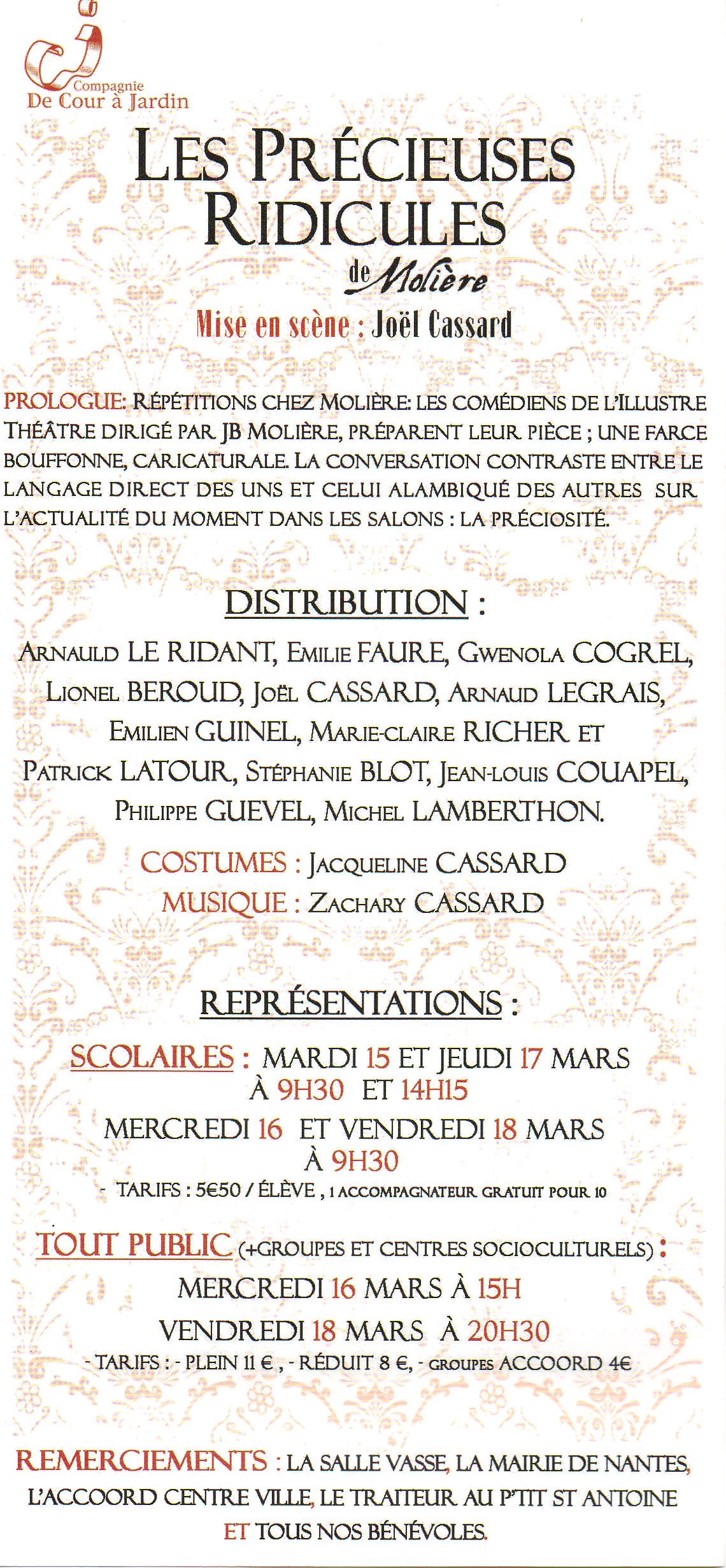 Compagnie
De Cour à Jardin

LES PRÉCIEUSES RIDICULES

de Molière

Mise en scène : Joël Cassard

PROLOGUE: RÉPÉTITIONS CHEZ MOLIÈRE: LES COMÉDIENS DE L'ILLUSTRE THÉÂTRE DIRIGÉ PAR JB MOLIÈRE, PRÉPARENT LEUR PIÈCE ; UNE FARCE BOUFFONNE, CARICATURALE. LA CONVERSATION CONTRASTE ENTRE LE LANGAGE DIRECT DES UNS ET CELUI ALAMBIQUÉ DES AUTRES SUR L'ACTUALITÉ DU MOMENT DANS LES SALONS : LA PRÉCIOSITÉ.

DISTRIBUTION :

ARNAULD LE RIDANT, EMILIE FAURE, GWENOLA COGREL, LIONEL BEROUD, JOËL CASSARD, ARNAUD LEGRAIS, EMILIEN GUINEL, MARIE-CLAIRE RICHER ET PATRICK LATOUR, STÉPHANIE BLOT, JEAN-LOUIS COUAPEL, PHILIPPE GUEVEL, MICHEL LAMBERTHON.

COSTUMES : JACQUELINE CASSARD
MUSIQUE : ZACHARY CASSARD

REPRÉSENTATIONS :

SCOLAIRES : MARDI 15 ET JEUDI 17 MARS
À 9H30 ET 14H15
MERCREDI 16 ET VENDREDI 18 MARS
À 9H30
- TARIFS : 5€50 / ÉLÈVE , 1 ACCOMPAGNATEUR GRATUIT POUR 10

TOUT PUBLIC (+GROUPES ET CENTRES SOCIOCULTURELS) :
MERCREDI 16 MARS À 15H
VENDREDI 18 MARS À 20H30
- TARIFS : - PLEIN 11 € , - RÉDUIT 8 €, - GROUPES ACCOORD 4€

REMERCIEMENTS : LA SALLE VASSE, LA MAIRIE DE NANTES, L'ACCOORD CENTRE VILLE, LE TRAITEUR AU P'TIT ST ANTOINE ET TOUS NOS BÉNÉVOLES.